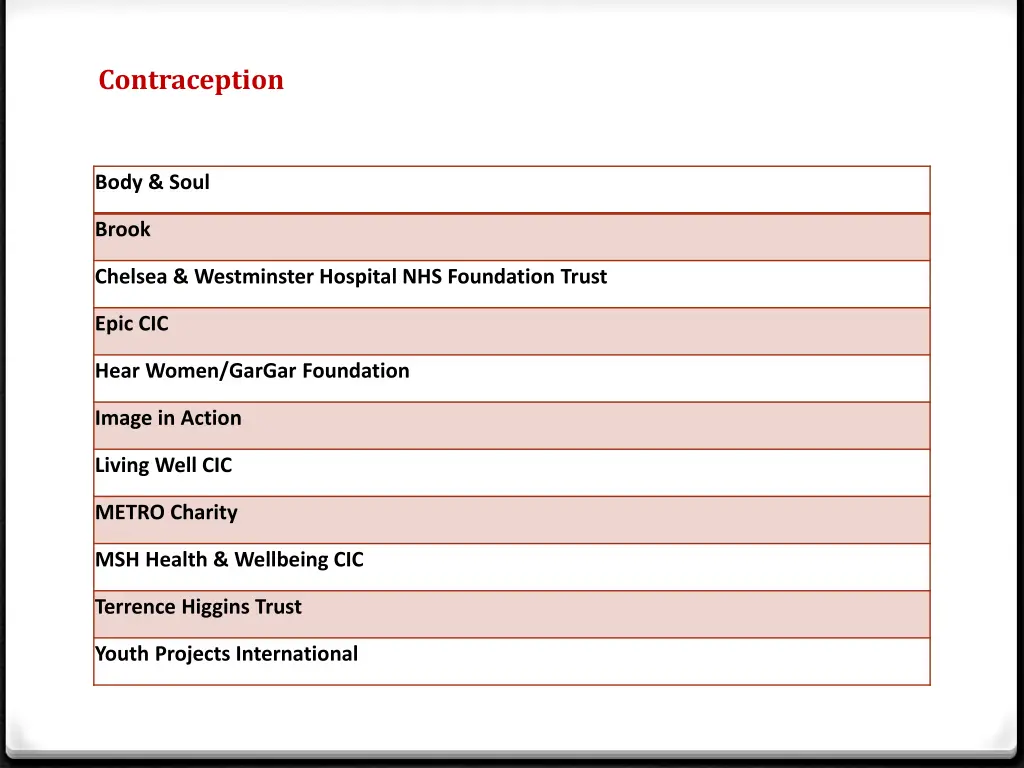 Contraception

| Body & Soul |
|---|
| Brook |
| Chelsea & Westminster Hospital NHS Foundation Trust |
| Epic CIC |
| Hear Women/GarGar Foundation |
| Image in Action |
| Living Well CIC |
| METRO Charity |
| MSH Health & Wellbeing CIC |
| Terrence Higgins Trust |
| Youth Projects International |